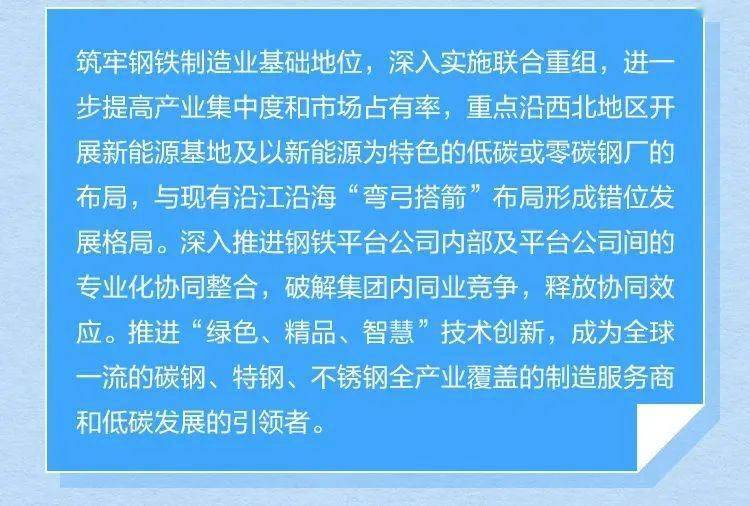 筑牢钢铁制造业基础地位，深入实施联合重组，进一步提高产业集中度和市场占有率，重点沿西北地区开展新能源基地及以新能源为特色的低碳或零碳钢厂的布局，与现有沿江沿海“弯弓搭箭”布局形成错位发展格局。深入推进钢铁平台公司内部及平台公司间的专业化协同整合，破解集团内同业竞争，释放协同效应。推进“绿色、精品、智慧”技术创新，成为全球一流的碳钢、特钢、不锈钢全产业覆盖的制造服务商和低碳发展的引领者。